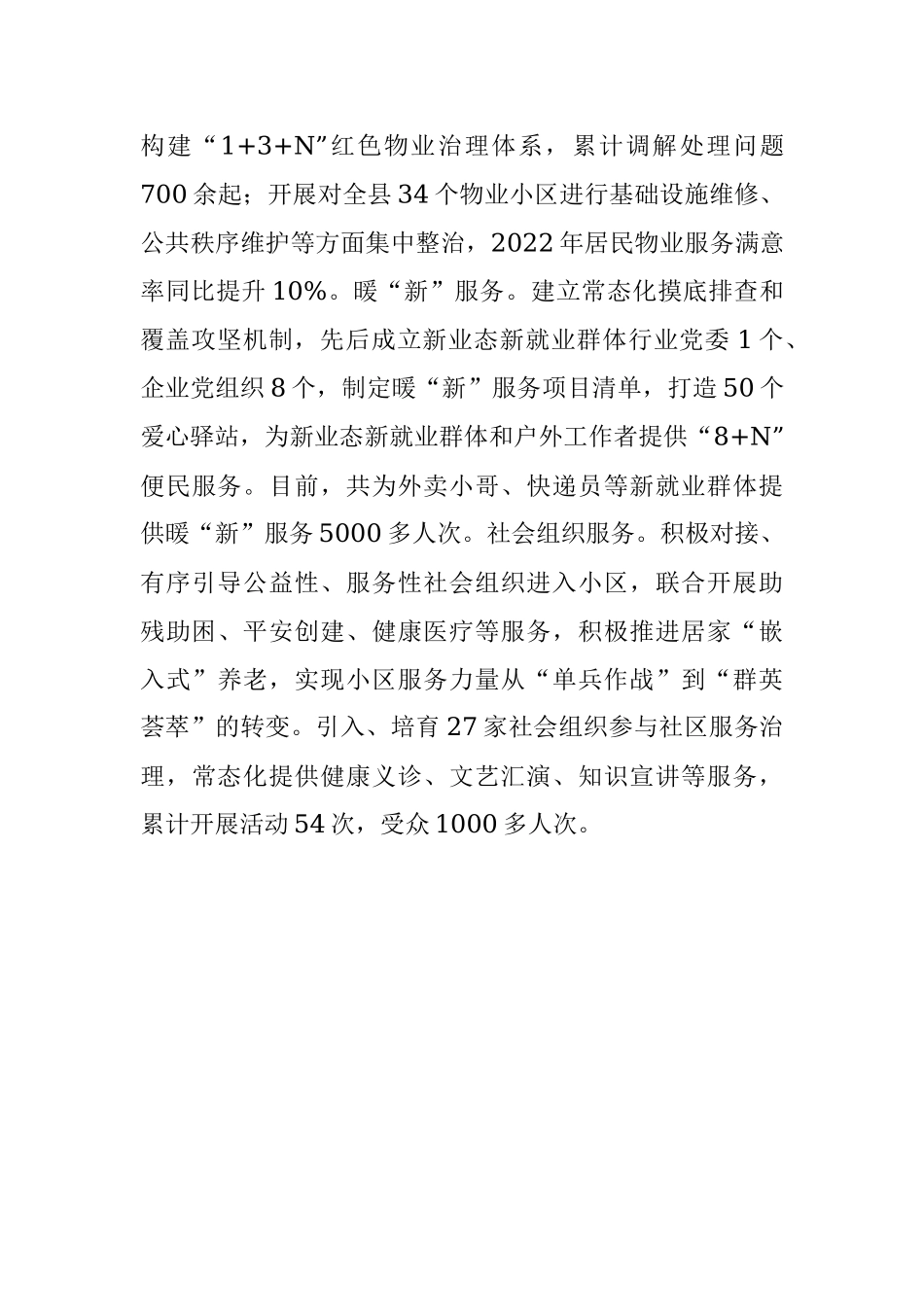 构建“1+3+N”红色物业治理体系，累计调解处理问题700余起；开展对全县34个物业小区进行基础设施维修、公共秩序维护等方面集中整治，2022年居民物业服务满意率同比提升10%。暖“新”服务。建立常态化摸底排查和覆盖攻坚机制，先后成立新业态新就业群体行业党委1个、企业党组织8个，制定暖“新”服务项目清单，打造50个爱心驿站，为新业态新就业群体和户外工作者提供“8+N”便民服务。目前，共为外卖小哥、快递员等新就业群体提供暖“新”服务5000多人次。社会组织服务。积极对接、有序引导公益性、服务性社会组织进入小区，联合开展助残助困、平安创建、健康医疗等服务，积极推进居家“嵌入式”养老，实现小区服务力量从“单兵作战”到“群英荟萃”的转变。引入、培育27家社会组织参与社区服务治理，常态化提供健康义诊、文艺汇演、知识宣讲等服务，累计开展活动54次，受众1000多人次。